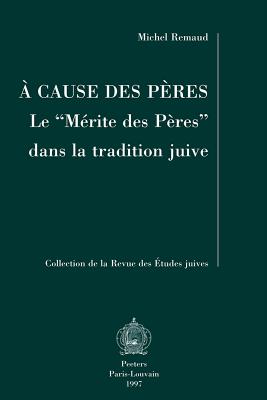 Michel Remaud

À CAUSE DES PÈRES
Le “Mérite des Pères” dans la tradition juive

Collection de la Revue des Études juives

Peeters
Paris-Louvain
1997